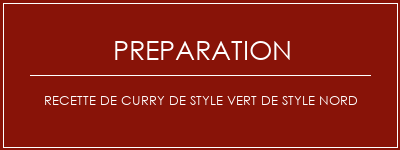 PREPARATION

RECETTE DE CURRY DE STYLE VERT DE STYLE NORD